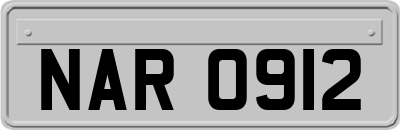 NAR 0912